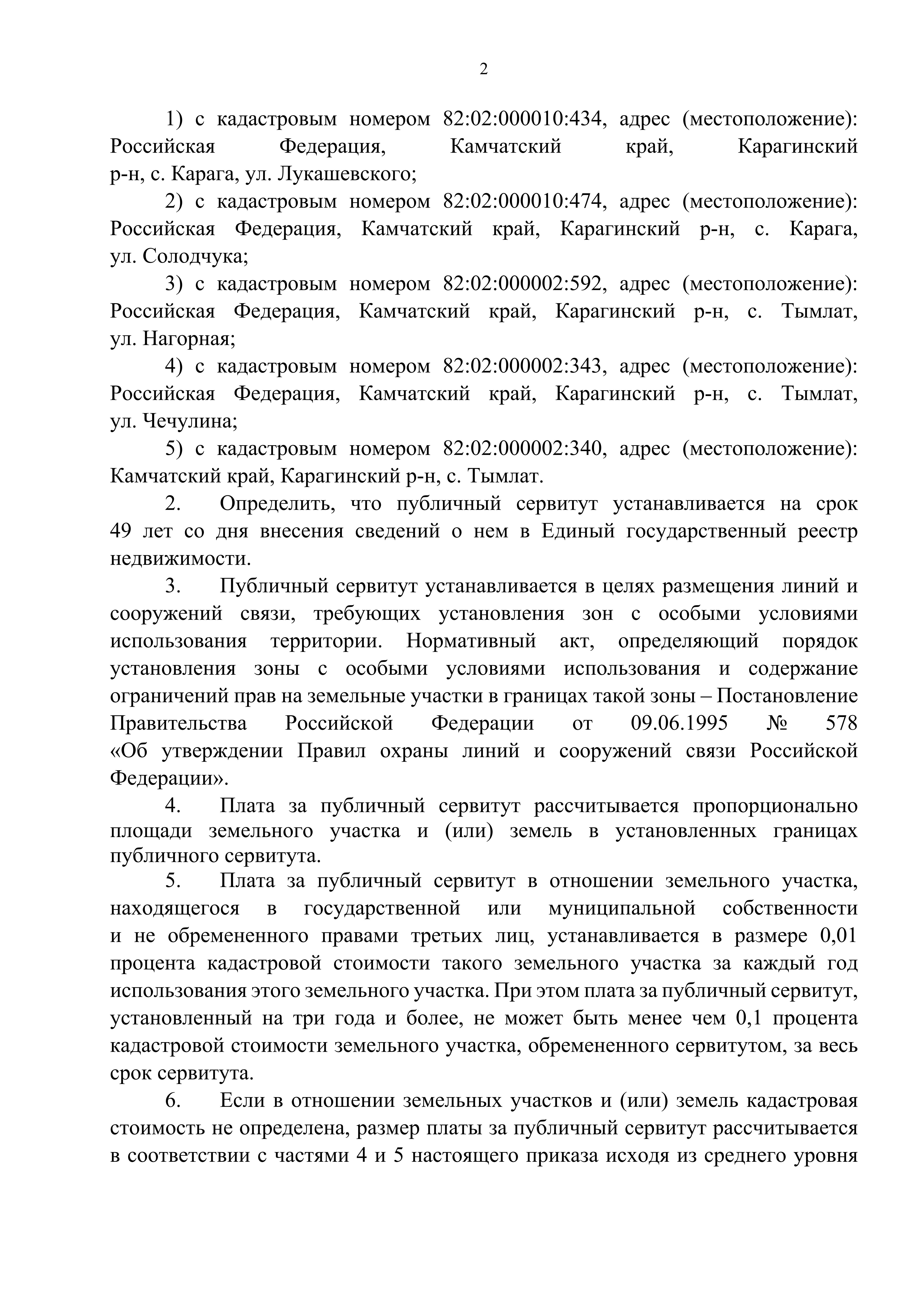 2

1) с кадастровым номером 82:02:000010:434, адрес (местоположение): Российская Федерация, Камчатский край, Карагинский р-н, с. Карага, ул. Лукашевского;

2) с кадастровым номером 82:02:000010:474, адрес (местоположение): Российская Федерация, Камчатский край, Карагинский р-н, с. Карага, ул. Солодчука;

3) с кадастровым номером 82:02:000002:592, адрес (местоположение): Российская Федерация, Камчатский край, Карагинский р-н, с. Тымлат, ул. Нагорная;

4) с кадастровым номером 82:02:000002:343, адрес (местоположение): Российская Федерация, Камчатский край, Карагинский р-н, с. Тымлат, ул. Чечулина;

5) с кадастровым номером 82:02:000002:340, адрес (местоположение): Камчатский край, Карагинский р-н, с. Тымлат.

2. Определить, что публичный сервитут устанавливается на срок 49 лет со дня внесения сведений о нем в Единый государственный реестр недвижимости.

3. Публичный сервитут устанавливается в целях размещения линий и сооружений связи, требующих установления зон с особыми условиями использования территории. Нормативный акт, определяющий порядок установления зоны с особыми условиями использования и содержание ограничений прав на земельные участки в границах такой зоны – Постановление Правительства Российской Федерации от 09.06.1995 № 578 «Об утверждении Правил охраны линий и сооружений связи Российской Федерации».

4. Плата за публичный сервитут рассчитывается пропорционально площади земельного участка и (или) земель в установленных границах публичного сервитута.

5. Плата за публичный сервитут в отношении земельного участка, находящегося в государственной или муниципальной собственности и не обремененного правами третьих лиц, устанавливается в размере 0,01 процента кадастровой стоимости такого земельного участка за каждый год использования этого земельного участка. При этом плата за публичный сервитут, установленный на три года и более, не может быть менее чем 0,1 процента кадастровой стоимости земельного участка, обремененного сервитутом, за весь срок сервитута.

6. Если в отношении земельных участков и (или) земель кадастровая стоимость не определена, размер платы за публичный сервитут рассчитывается в соответствии с частями 4 и 5 настоящего приказа исходя из среднего уровня